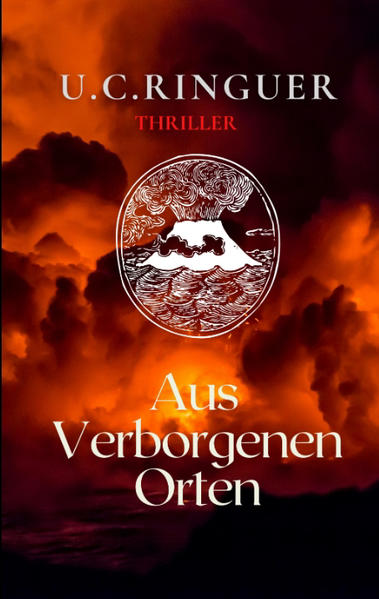 U.C.RINGUER

THRILLER

Aus
Verborgenen
Orten